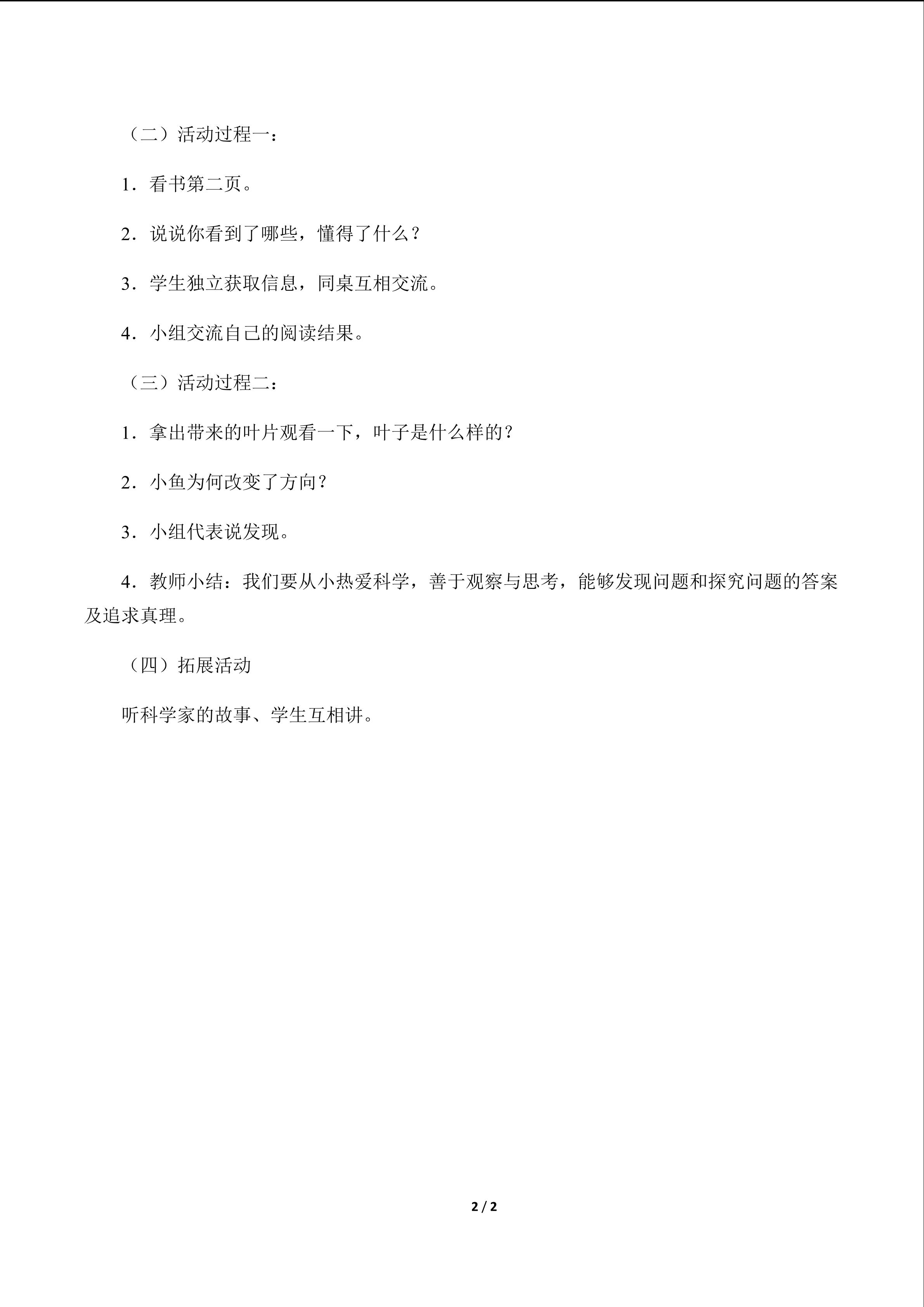 （二）活动过程一：

1．看书第二页。

2．说说你看到了哪些，懂得了什么？

3．学生独立获取信息，同桌互相交流。

4．小组交流自己的阅读结果。

（三）活动过程二：

1．拿出带来的叶片观看一下，叶子是什么样的？

2．小鱼为何改变了方向？

3．小组代表说发现。

4．教师小结：我们要从小热爱科学，善于观察与思考，能够发现问题和探究问题的答案及追求真理。

（四）拓展活动

听科学家的故事、学生互相讲。

2 / 2